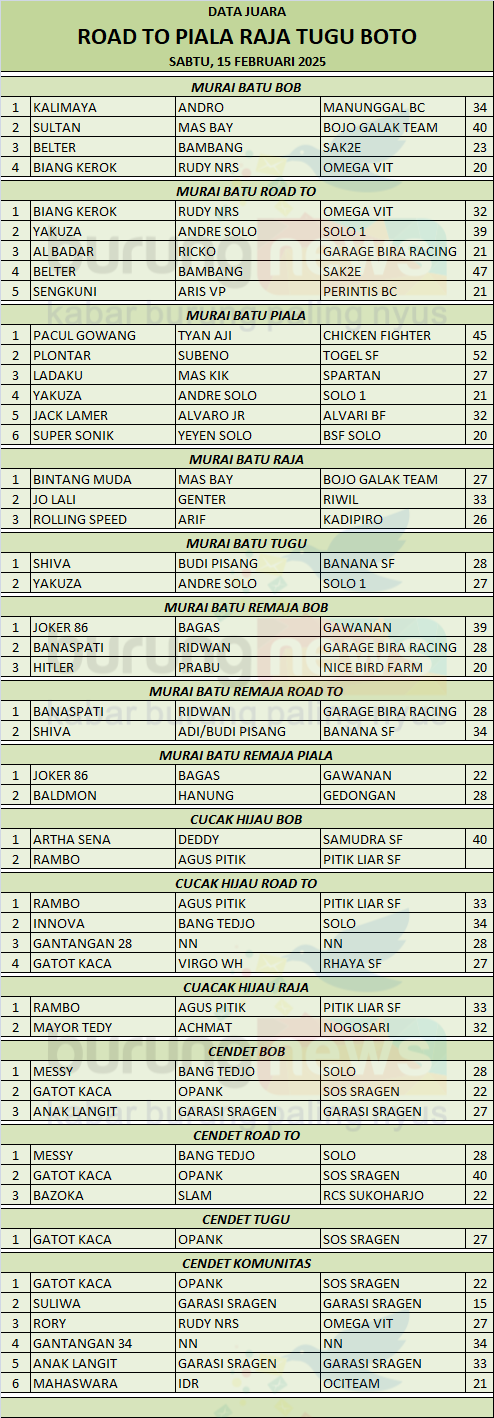 DATA JUARA
ROAD TO PIALA RAJA TUGU BOTO
SABTU, 15 FEBRUARI 2025

MURAI BATU BOB

| 1 | KALIMAYA | ANDRO | MANUNGGAL BC | 34 |
|---|---|---|---|---|
| 2 | SULTAN | MAS BAY | BOJO GALAK TEAM | 40 |
| 3 | BELTER | BAMBANG | SAK2E | 23 |
| 4 | BIANG KEROK | RUDY NRS | OMEGA VIT | 20 |

MURAI BATU ROAD TO

| 1 | BIANG KEROK | RUDY NRS | OMEGA VIT | 32 |
|---|---|---|---|---|
| 2 | YAKUZA | ANDRE SOLO | SOLO 1 | 39 |
| 3 | AL BADAR | RICKO | GARAGE BIRA RACING | 21 |
| 4 | BELTER | BAMBANG | SAK2E | 47 |
| 5 | SENGKUNI | ARIS VP | PERINTIS BC | 21 |

MURAI BATU PIALA

| 1 | PACUL GOWANG | TYAN AJI | CHICKEN FIGHTER | 45 |
|---|---|---|---|---|
| 2 | PLONTAR | SUBENO | TOGEL SF | 52 |
| 3 | LADAKU | MAS KIK | SPARTAN | 27 |
| 4 | YAKUZA | ANDRE SOLO | SOLO 1 | 21 |
| 5 | JACK LAMER | ALVARO JR | ALVARI BF | 32 |
| 6 | SUPER SONIK | YEYEN SOLO | BSF SOLO | 20 |

MURAI BATU RAJA

| 1 | BINTANG MUDA | MAS BAY | BOJO GALAK TEAM | 27 |
|---|---|---|---|---|
| 2 | JO LALI | GENTER | RIWIL | 33 |
| 3 | ROLLING SPEED | ARIF | KADIPIRO | 26 |

MURAI BATU TUGU

| 1 | SHIVA | BUDI PISANG | BANANA SF | 28 |
|---|---|---|---|---|
| 2 | YAKUZA | ANDRE SOLO | SOLO 1 | 27 |

MURAI BATU REMAJA BOB

| 1 | JOKER 86 | BAGAS | GAWANAN | 39 |
|---|---|---|---|---|
| 2 | BANASPATI | RIDWAN | GARAGE BIRA RACING | 28 |
| 3 | HITLER | PRABU | NICE BIRD FARM | 20 |

MURAI BATU REMAJA ROAD TO

| 1 | BANASPATI | RIDWAN | GARAGE BIRA RACING | 28 |
|---|---|---|---|---|
| 2 | SHIVA | ADI/BUDI PISANG | BANANA SF | 34 |

MURAI BATU REMAJA PIALA

| 1 | JOKER 86 | BAGAS | GAWANAN | 22 |
|---|---|---|---|---|
| 2 | BALDMON | HANUNG | GEDONGAN | 28 |

CUCAK HIJAU BOB

| 1 | ARTHA SENA | DEDDY | SAMUDRA SF | 40 |
|---|---|---|---|---|
| 2 | RAMBO | AGUS PITIK | PITIK LIAR SF | |

CUCAK HIJAU ROAD TO

| 1 | RAMBO | AGUS PITIK | PITIK LIAR SF | 33 |
|---|---|---|---|---|
| 2 | INNOVA | BANG TEDJO | SOLO | 34 |
| 3 | GANTANGAN 28 | NN | NN | 28 |
| 4 | GATOT KACA | VIRGO WH | RHAYA SF | 27 |

CUACAK HIJAU RAJA

| 1 | RAMBO | AGUS PITIK | PITIK LIAR SF | 33 |
|---|---|---|---|---|
| 2 | MAYOR TEDY | ACHMAT | NOGOSARI | 32 |

CENDET BOB

| 1 | MESSY | BANG TEDJO | SOLO | 28 |
|---|---|---|---|---|
| 2 | GATOT KACA | OPANK | SOS SRAGEN | 22 |
| 3 | ANAK LANGIT | GARASI SRAGEN | GARASI SRAGEN | 27 |

CENDET ROAD TO

| 1 | MESSY | BANG TEDJO | SOLO | 28 |
|---|---|---|---|---|
| 2 | GATOT KACA | OPANK | SOS SRAGEN | 40 |
| 3 | BAZOKA | SLAM | RCS SUKOHARJO | 22 |

CENDET TUGU

| 1 | GATOT KACA | OPANK | SOS SRAGEN | 27 |
|---|---|---|---|---|

CENDET KOMUNITAS

| 1 | GATOT KACA | OPANK | SOS SRAGEN | 22 |
|---|---|---|---|---|
| 2 | SULIWA | GARASI SRAGEN | GARASI SRAGEN | 15 |
| 3 | RORY | RUDY NRS | OMEGA VIT | 27 |
| 4 | GANTANGAN 34 | NN | NN | 34 |
| 5 | ANAK LANGIT | GARASI SRAGEN | GARASI SRAGEN | 33 |
| 6 | MAHASWARA | IDR | OCITEAM | 21 |

burungnews
Kabar burung paling nyus